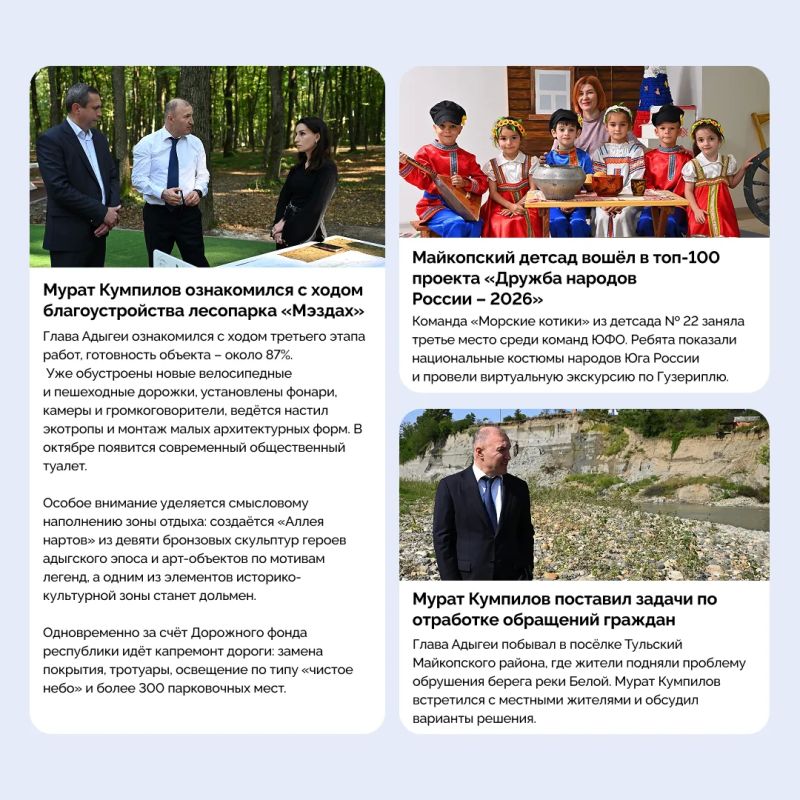 Мурат Кумпилов ознакомился с ходом благоустройства лесопарка «Мэздах»

Глава Адыгеи ознакомился с ходом третьего этапа работ, готовность объекта – около 87%.
Уже обустроены новые велосипедные и пешеходные дорожки, установлены фонари, камеры и громкоговорители, ведётся настил экотропы и монтаж малых архитектурных форм. В октябре появится современный общественный туалет.

Особое внимание уделяется смысловому наполнению зоны отдыха: создаётся «Аллея нартов» из девяти бронзовых скульптур героев адыгского эпоса и арт-объектов по мотивам легенд, а одним из элементов историко-культурной зоны станет дольмен.

Одновременно за счёт Дорожного фонда республики идёт капремонт дороги: замена покрытия, тротуары, освещение по типу «чистое небо» и более 300 парковочных мест.

Майкопский детсад вошёл в топ-100 проекта «Дружба народов России – 2026»

Команда «Морские котики» из детсада № 22 заняла третье место среди команд ЮФО. Ребята показали национальные костюмы народов Юга России и провели виртуальную экскурсию по Гузериплю.

Мурат Кумпилов поставил задачи по отработке обращений граждан

Глава Адыгеи побывал в посёлке Тульский Майкопского района, где жители подняли проблему обрушения берега реки Белой. Мурат Кумпилов встретился с местными жителями и обсудил варианты решения.